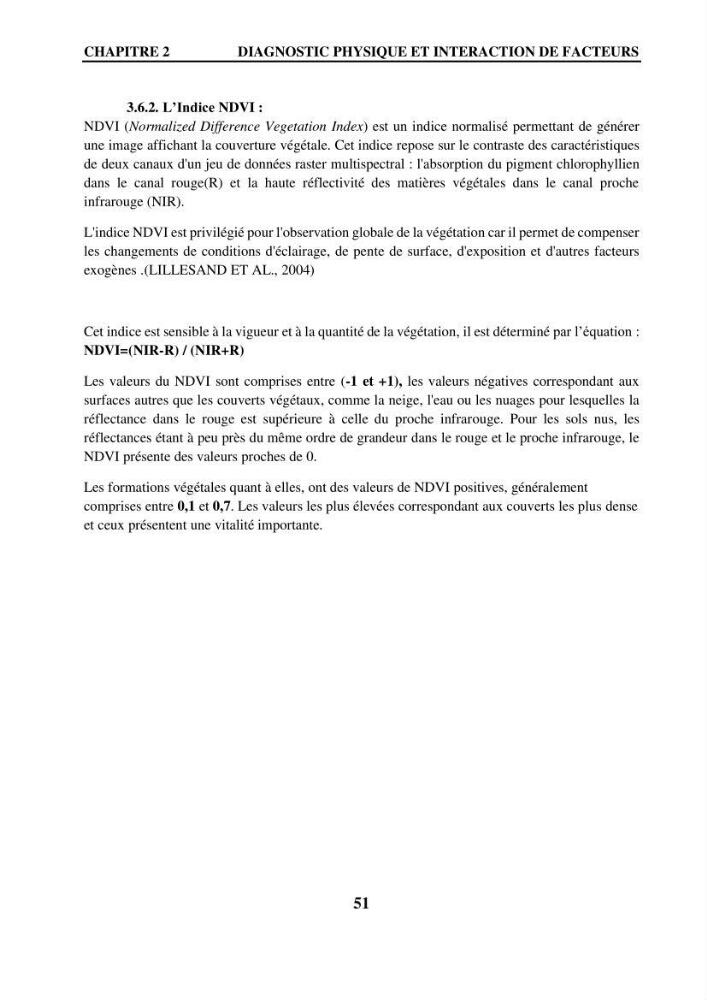 CHAPITRE 2 DIAGNOSTIC PHYSIQUE ET INTERACTION DE FACTEURS

3.6.2. L'Indice NDVI :

NDVI (Normalized Difference Vegetation Index) est un indice normalisé permettant de générer une image affichant la couverture végétale. Cet indice repose sur le contraste des caractéristiques de deux canaux d'un jeu de données raster multispectral : l'absorption du pigment chlorophyllien dans le canal rouge(R) et la haute réflectivité des matières végétales dans le canal proche infrarouge (NIR).

L'indice NDVI est privilégié pour l'observation globale de la végétation car il permet de compenser les changements de conditions d'éclairage, de pente de surface, d'exposition et d'autres facteurs exogènes .(LILLESAND ET AL., 2004)

Cet indice est sensible à la vigueur et à la quantité de la végétation, il est déterminé par l'équation :
NDVI=(NIR-R) / (NIR+R)

Les valeurs du NDVI sont comprises entre (-1 et +1), les valeurs négatives correspondant aux surfaces autres que les couverts végétaux, comme la neige, l'eau ou les nuages pour lesquelles la réflectance dans le rouge est supérieure à celle du proche infrarouge. Pour les sols nus, les réflectances étant à peu près du même ordre de grandeur dans le rouge et le proche infrarouge, le NDVI présente des valeurs proches de 0.

Les formations végétales quant à elles, ont des valeurs de NDVI positives, généralement comprises entre 0,1 et 0,7. Les valeurs les plus élevées correspondant aux couverts les plus dense et ceux présentent une vitalité importante.

51